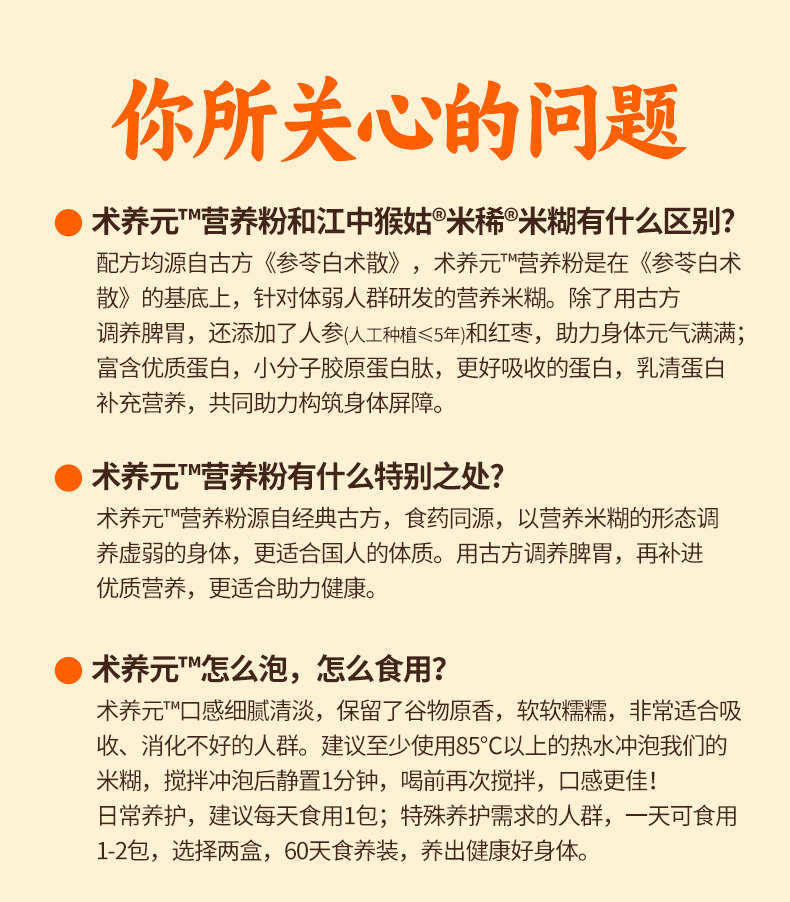 你所关心的问题

术养元™营养粉和江中猴姑®米稀®米糊有什么区别?

配方均源自古方《参苓白术散》，术养元™营养粉是在《参苓白术散》的基底上，针对体弱人群研发的营养米糊。除了用古方调养脾胃，还添加了人参(人工种植≤5年)和红枣，助力身体元气满满；富含优质蛋白，小分子胶原蛋白肽，更好吸收的蛋白，乳清蛋白补充营养，共同助力构筑身体屏障。

术养元™营养粉有什么特别之处?

术养元™营养粉源自经典古方，食药同源，以营养米糊的形态调养虚弱的身体，更适合国人的体质。用古方调养脾胃，再补进优质营养，更适合助力健康。

术养元™怎么泡，怎么食用?

术养元™口感细腻清淡，保留了谷物原香，软软糯糯，非常适合吸收、消化不好的人群。建议至少使用85°C以上的热水冲泡我们的米糊，搅拌冲泡后静置1分钟，喝前再次搅拌，口感更佳!
日常养护，建议每天食用1包；特殊养护需求的人群，一天可食用1-2包，选择两盒，60天食养装，养出健康好身体。